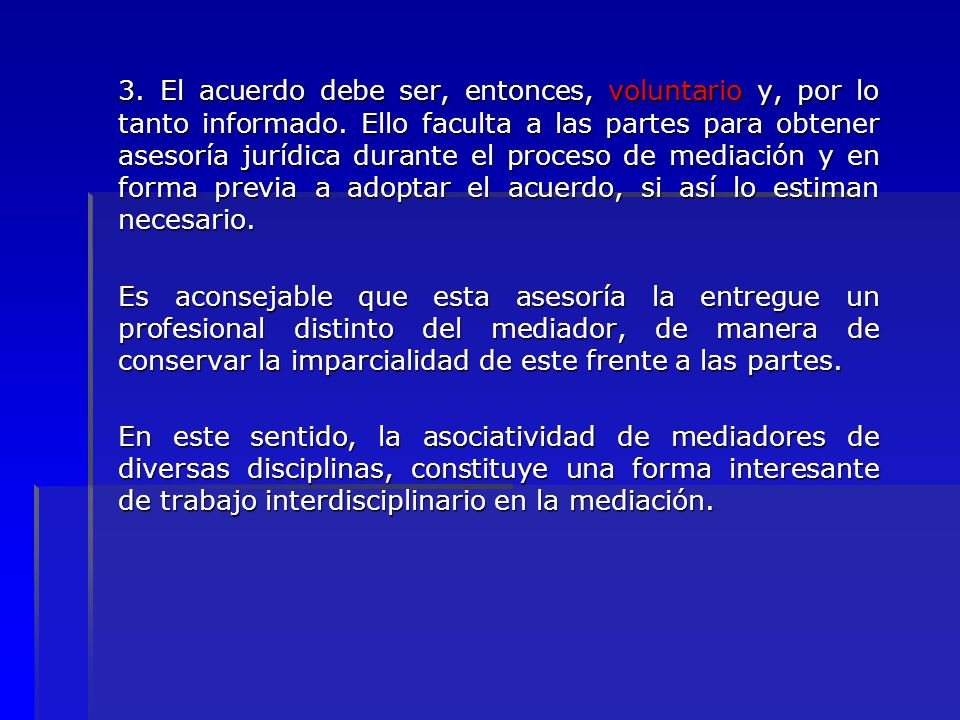 3. El acuerdo debe ser, entonces, voluntario y, por lo tanto informado. Ello faculta a las partes para obtener asesoría jurídica durante el proceso de mediación y en forma previa a adoptar el acuerdo, si así lo estiman necesario.

Es aconsejable que esta asesoría la entregue un profesional distinto del mediador, de manera de conservar la imparcialidad de este frente a las partes.

En este sentido, la asociatividad de mediadores de diversas disciplinas, constituye una forma interesante de trabajo interdisciplinario en la mediación.